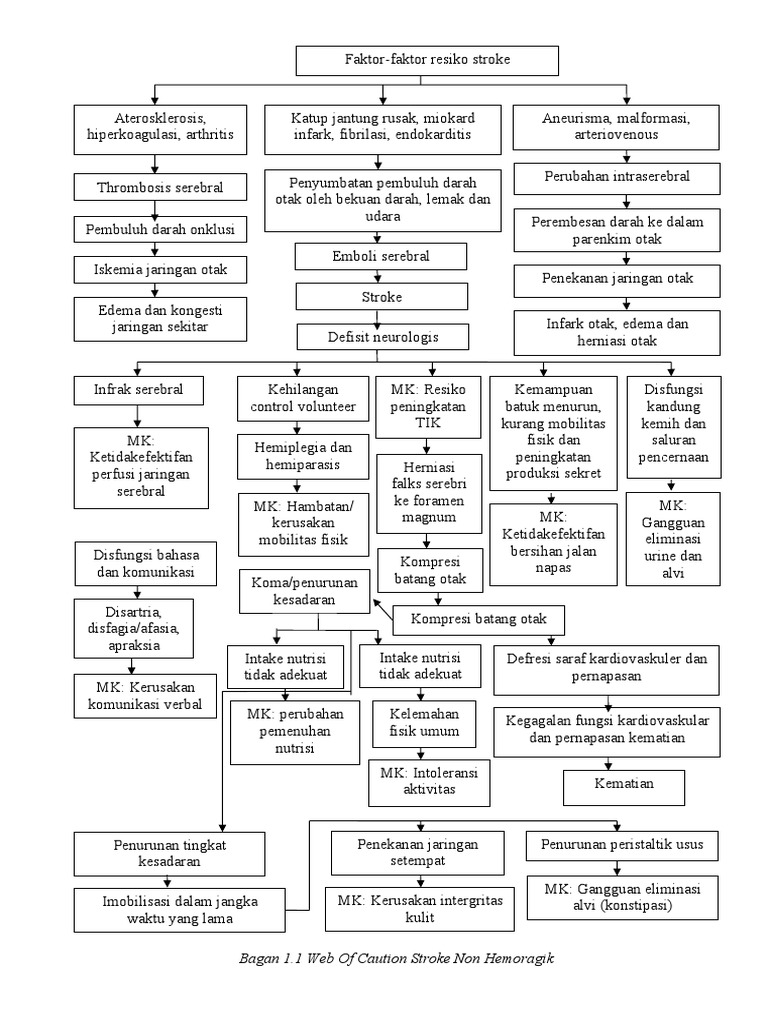 Faktor-faktor resiko stroke

Aterosklerosis, hiperkoagulasi, arthritis

Thrombosis serebral

Pembuluh darah onklusi

Iskemia jaringan otak

Edema dan kongesti jaringan sekitar

Katup jantung rusak, miokard infark, fibrilasi, endokarditis

Penyumbatan pembuluh darah otak oleh bekuan darah, lemak dan udara

Emboli serebral

Stroke

Defisit neurologis

Aneurisma, malformasi, arteriovenous

Perubahan intraserebral

Perembesan darah ke dalam parenkim otak

Penekanan jaringan otak

Infark otak, edema dan herniasi otak

Infrak serebral

MK: Ketidakefektifan perfusi jaringan serebral

Kehilangan control volunteer

Hemiplegia dan hemiparasis

MK: Hambatan/ kerusakan mobilitas fisik

MK: Resiko peningkatan TIK

Herniasi falks serebri ke foramen magnum

Kompresi batang otak

Kemampuan batuk menurun, kurang mobilitas fisik dan peningkatan produksi sekret

MK: Ketidakefektifan bersihan jalan napas

Disfungsi kandung kemih dan saluran pencernaan

MK: Gangguan eliminasi urine dan alvi

Disfungsi bahasa dan komunikasi

Disartria, disfagia/afasia, apraksia

MK: Kerusakan komunikasi verbal

Koma/penurunan kesadaran

Kompresi batang otak

Intake nutrisi tidak adekuat

MK: perubahan pemenuhan nutrisi

Intake nutrisi tidak adekuat

Kelemahan fisik umum

MK: Intoleransi aktivitas

Defresi saraf kardiovaskuler dan pernapasan

Kegagalan fungsi kardiovaskular dan pernapasan kematian

Kematian

Penurunan tingkat kesadaran

Imobilisasi dalam jangka waktu yang lama

Penekanan jaringan setempat

MK: Kerusakan intergritas kulit

Penurunan peristaltik usus

MK: Gangguan eliminasi alvi (konstipasi)

Bagan 1.1 Web Of Caution Stroke Non Hemoragik